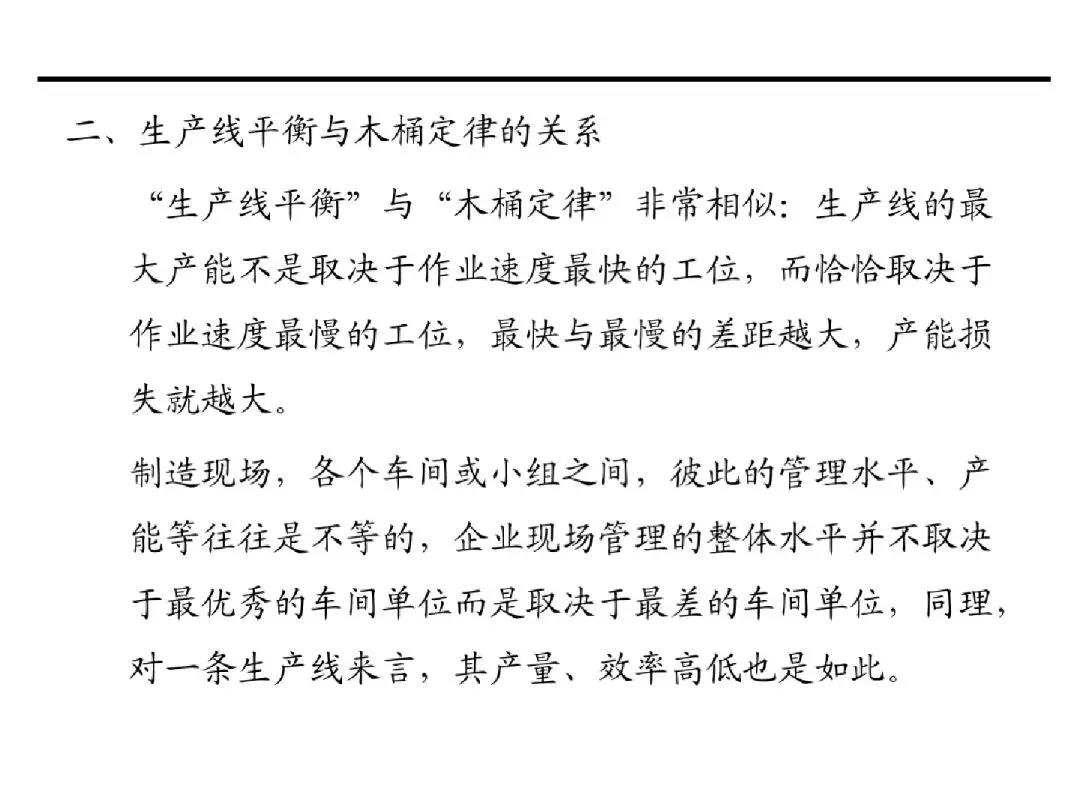 二、生产线平衡与木桶定律的关系

“生产线平衡”与“木桶定律”非常相似：生产线的最大产能不是取决于作业速度最快的工位，而恰恰取决于作业速度最慢的工位，最快与最慢的差距越大，产能损失就越大。

制造现场，各个车间或小组之间，彼此的管理水平、产能等往往是不等的，企业现场管理的整体水平并不取决于最优秀的车间单位而是取决于最差的车间单位，同理，对一条生产线来言，其产量、效率高低也是如此。